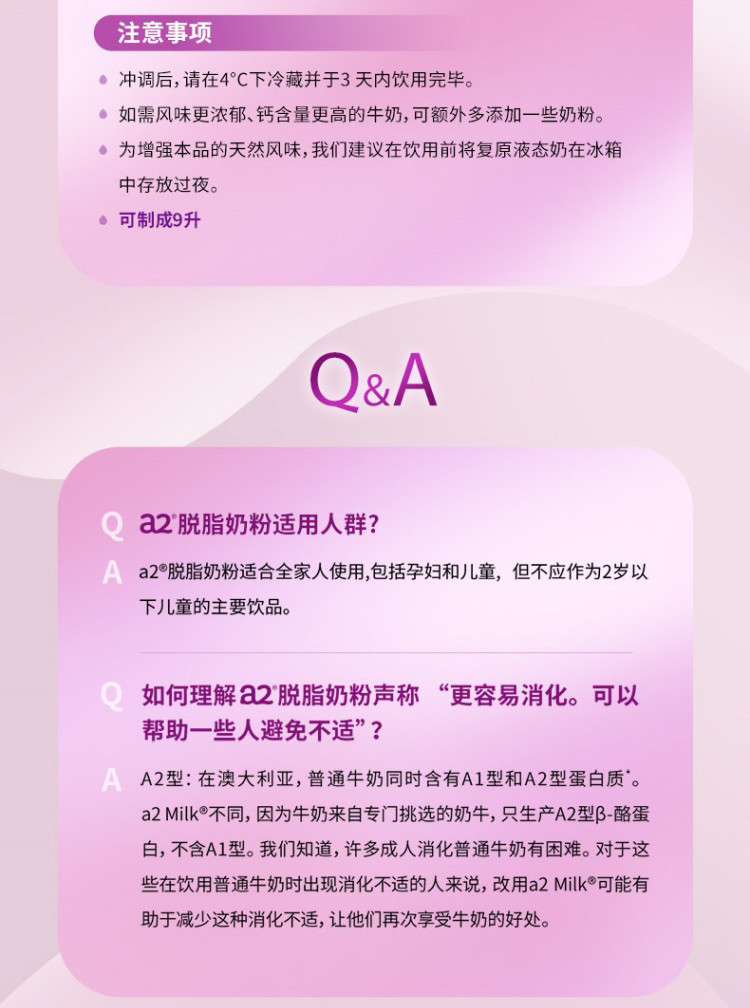 注意事项

冲调后，请在4°C下冷藏并于3 天内饮用完毕。

如需风味更浓郁、钙含量更高的牛奶，可额外多添加一些奶粉。

为增强本品的天然风味，我们建议在饮用前将复原液态奶在冰箱中存放过夜。

可制成9升

Q&A

Q a2®脱脂奶粉适用人群？

A a2®脱脂奶粉适合全家人使用,包括孕妇和儿童，但不应作为2岁以下儿童的主要饮品。

Q 如何理解a2®脱脂奶粉声称 “更容易消化。可以帮助一些人避免不适”？

A A2型：在澳大利亚，普通牛奶同时含有A1型和A2型蛋白质*。a2 Milk®不同，因为牛奶来自专门挑选的奶牛，只生产A2型β-酪蛋白，不含A1型。我们知道，许多成人消化普通牛奶有困难。对于这些在饮用普通牛奶时出现消化不适的人来说，改用a2 Milk®可能有助于减少这种消化不适，让他们再次享受牛奶的好处。